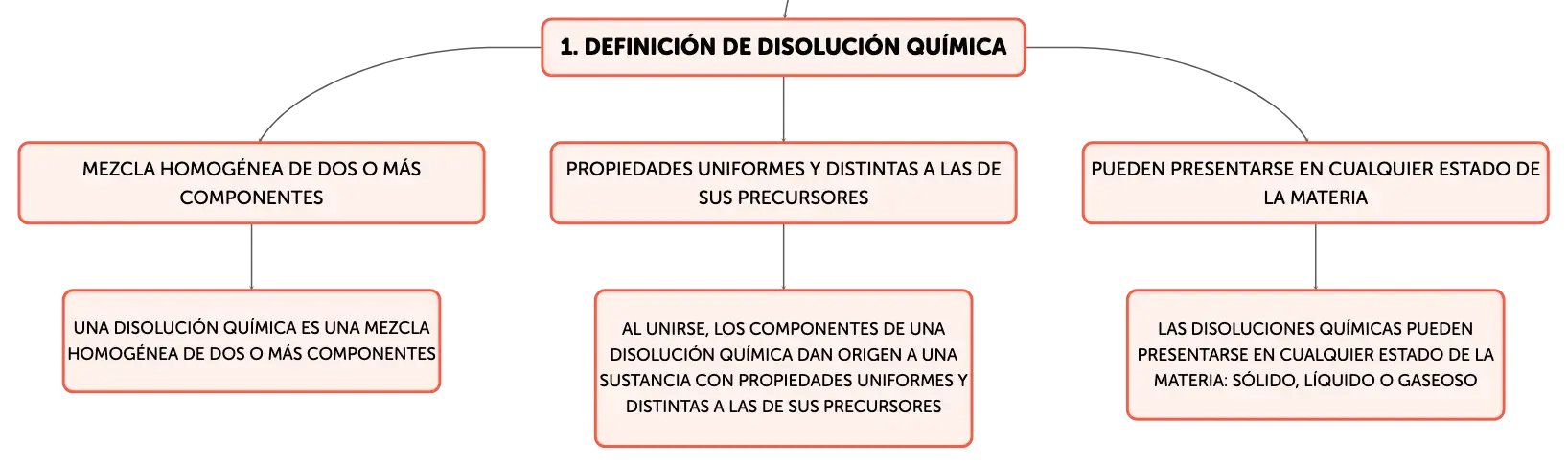 1. DEFINICIÓN DE DISOLUCIÓN QUÍMICA

MEZCLA HOMOGÉNEA DE DOS O MÁS COMPONENTES

UNA DISOLUCIÓN QUÍMICA ES UNA MEZCLA HOMOGÉNEA DE DOS O MÁS COMPONENTES

PROPIEDADES UNIFORMES Y DISTINTAS A LAS DE SUS PRECURSORES

AL UNIRSE, LOS COMPONENTES DE UNA DISOLUCIÓN QUÍMICA DAN ORIGEN A UNA SUSTANCIA CON PROPIEDADES UNIFORMES Y DISTINTAS A LAS DE SUS PRECURSORES

PUEDEN PRESENTARSE EN CUALQUIER ESTADO DE LA MATERIA

LAS DISOLUCIONES QUÍMICAS PUEDEN PRESENTARSE EN CUALQUIER ESTADO DE LA MATERIA: SÓLIDO, LÍQUIDO O GASEOSO